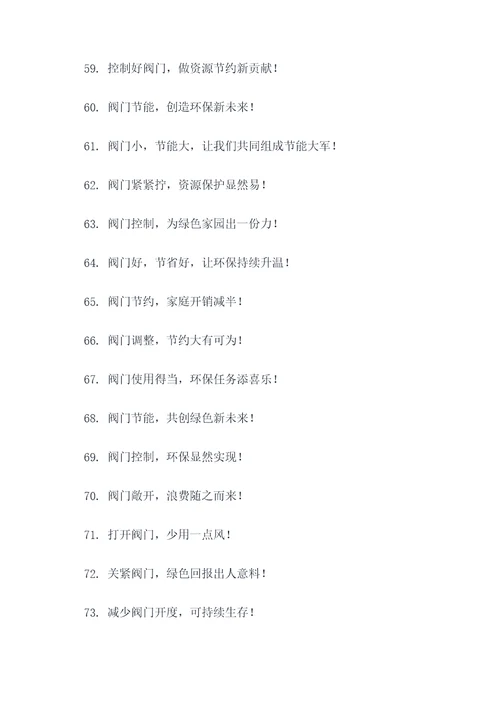 59. 控制好阀门，做资源节约新贡献！

60. 阀门节能，创造环保新未来！

61. 阀门小，节能大，让我们共同组成节能大军！

62. 阀门紧紧拧，资源保护显然易！

63. 阀门控制，为绿色家园出一份力！

64. 阀门好，节省好，让环保持续升温！

65. 阀门节约，家庭开销减半！

66. 阀门调整，节约大有可为！

67. 阀门使用得当，环保任务添喜乐！

68. 阀门节能，共创绿色新未来！

69. 阀门控制，环保显然实现！

70. 阀门敞开，浪费随之而来！

71. 打开阀门，少用一点风！

72. 关紧阀门，绿色回报出人意料！

73. 减少阀门开度，可持续生存！